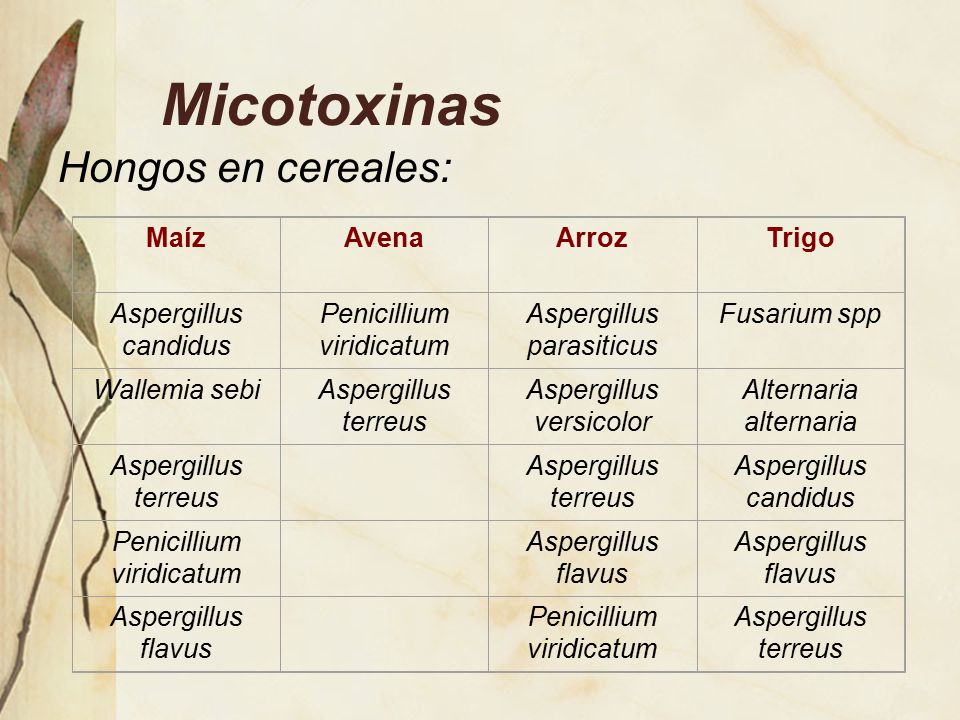 Micotoxinas

Hongos en cereales:

| Maíz | Avena | Arroz | Trigo |
|---|---|---|---|
| Aspergillus candidus | Penicillium viridicatum | Aspergillus parasiticus | Fusarium spp |
| Wallemia sebi | Aspergillus terreus | Aspergillus versicolor | Alternaria alternaria |
| Aspergillus terreus | | Aspergillus terreus | Aspergillus candidus |
| Penicillium viridicatum | | Aspergillus flavus | Aspergillus flavus |
| Aspergillus flavus | | Penicillium viridicatum | Aspergillus terreus |